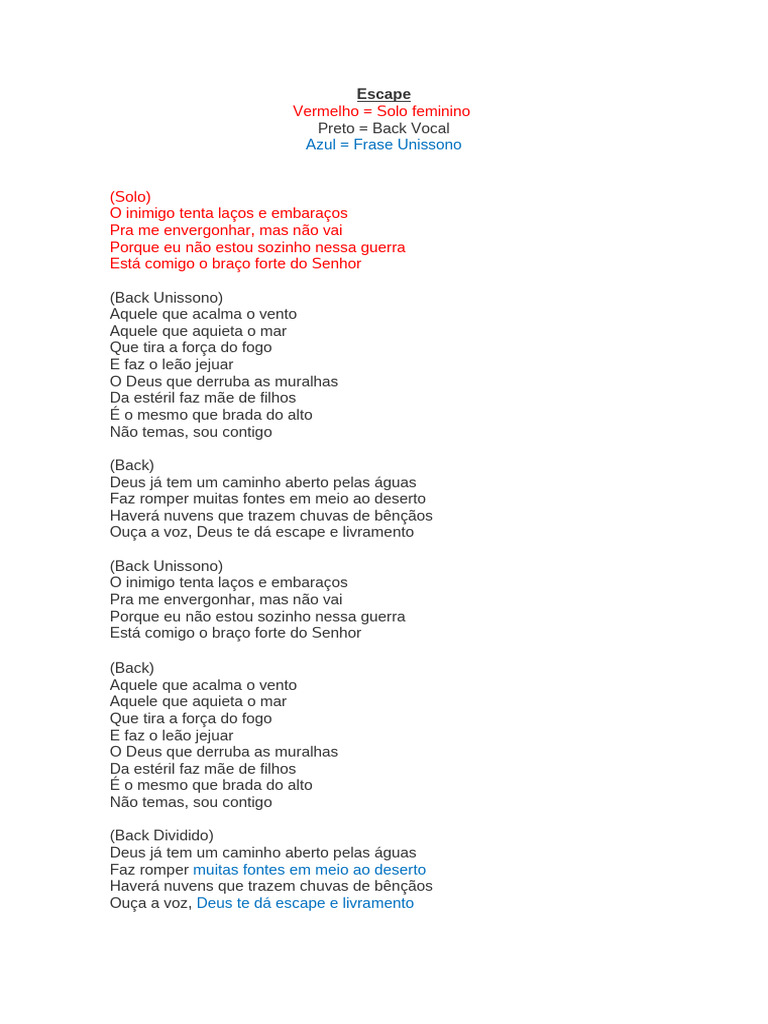 Escape
Vermelho = Solo feminino
Preto = Back Vocal
Azul = Frase Unissono

(Solo)
O inimigo tenta laços e embaraços
Pra me envergonhar, mas não vai
Porque eu não estou sozinho nessa guerra
Está comigo o braço forte do Senhor

(Back Unissono)
Aquele que acalma o vento
Aquele que aquieta o mar
Que tira a força do fogo
E faz o leão jejuar
O Deus que derruba as muralhas
Da estéril faz mãe de filhos
É o mesmo que brada do alto
Não temas, sou contigo

(Back)
Deus já tem um caminho aberto pelas águas
Faz romper muitas fontes em meio ao deserto
Haverá nuvens que trazem chuvas de bênçãos
Ouça a voz, Deus te dá escape e livramento

(Back Unissono)
O inimigo tenta laços e embaraços
Pra me envergonhar, mas não vai
Porque eu não estou sozinho nessa guerra
Está comigo o braço forte do Senhor

(Back)
Aquele que acalma o vento
Aquele que aquieta o mar
Que tira a força do fogo
E faz o leão jejuar
O Deus que derruba as muralhas
Da estéril faz mãe de filhos
É o mesmo que brada do alto
Não temas, sou contigo

(Back Dividido)
Deus já tem um caminho aberto pelas águas
Faz romper muitas fontes em meio ao deserto
Haverá nuvens que trazem chuvas de bênçãos
Ouça a voz, Deus te dá escape e livramento